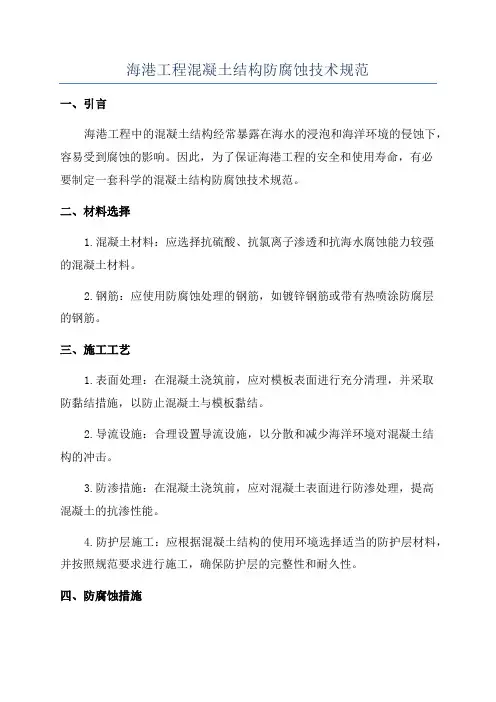 海港工程混凝土结构防腐蚀技术规范

一、引言

海港工程中的混凝土结构经常暴露在海水的浸泡和海洋环境的侵蚀下，容易受到腐蚀的影响。因此，为了保证海港工程的安全和使用寿命，有必要制定一套科学的混凝土结构防腐蚀技术规范。

二、材料选择

1. 混凝土材料：应选择抗硫酸、抗氯离子渗透和抗海水腐蚀能力较强的混凝土材料。

2. 钢筋：应使用防腐蚀处理的钢筋，如镀锌钢筋或带有热喷涂防腐层的钢筋。

三、施工工艺

1. 表面处理：在混凝土浇筑前，应对模板表面进行充分清理，并采取防黏结措施，以防止混凝土与模板黏结。

2. 导流设施：合理设置导流设施，以分散和减少海洋环境对混凝土结构的冲击。

3. 防渗措施：在混凝土浇筑前，应对混凝土表面进行防渗处理，提高混凝土的抗渗性能。

4. 防护层施工：应根据混凝土结构的使用环境选择适当的防护层材料，并按照规范要求进行施工，确保防护层的完整性和耐久性。

四、防腐蚀措施